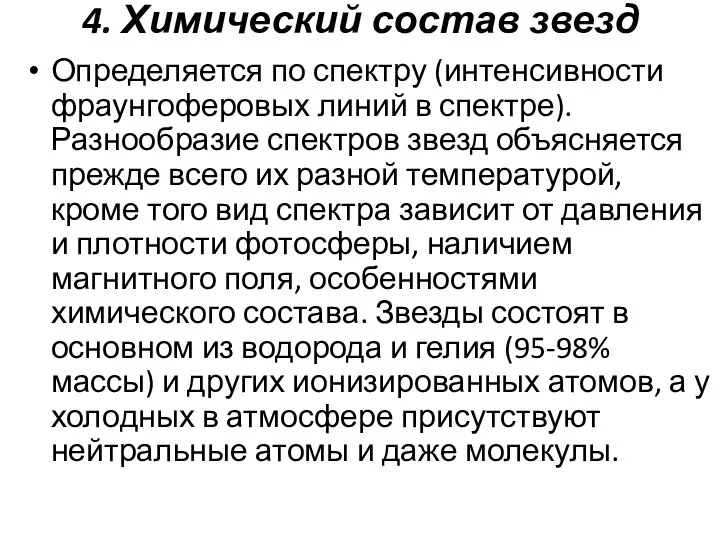 4. Химический состав звезд

• Определяется по спектру (интенсивности фраунгоферовых линий в спектре). Разнообразие спектров звезд объясняется прежде всего их разной температурой, кроме того вид спектра зависит от давления и плотности фотосферы, наличием магнитного поля, особенностями химического состава. Звезды состоят в основном из водорода и гелия (95-98% массы) и других ионизированных атомов, а у холодных в атмосфере присутствуют нейтральные атомы и даже молекулы.